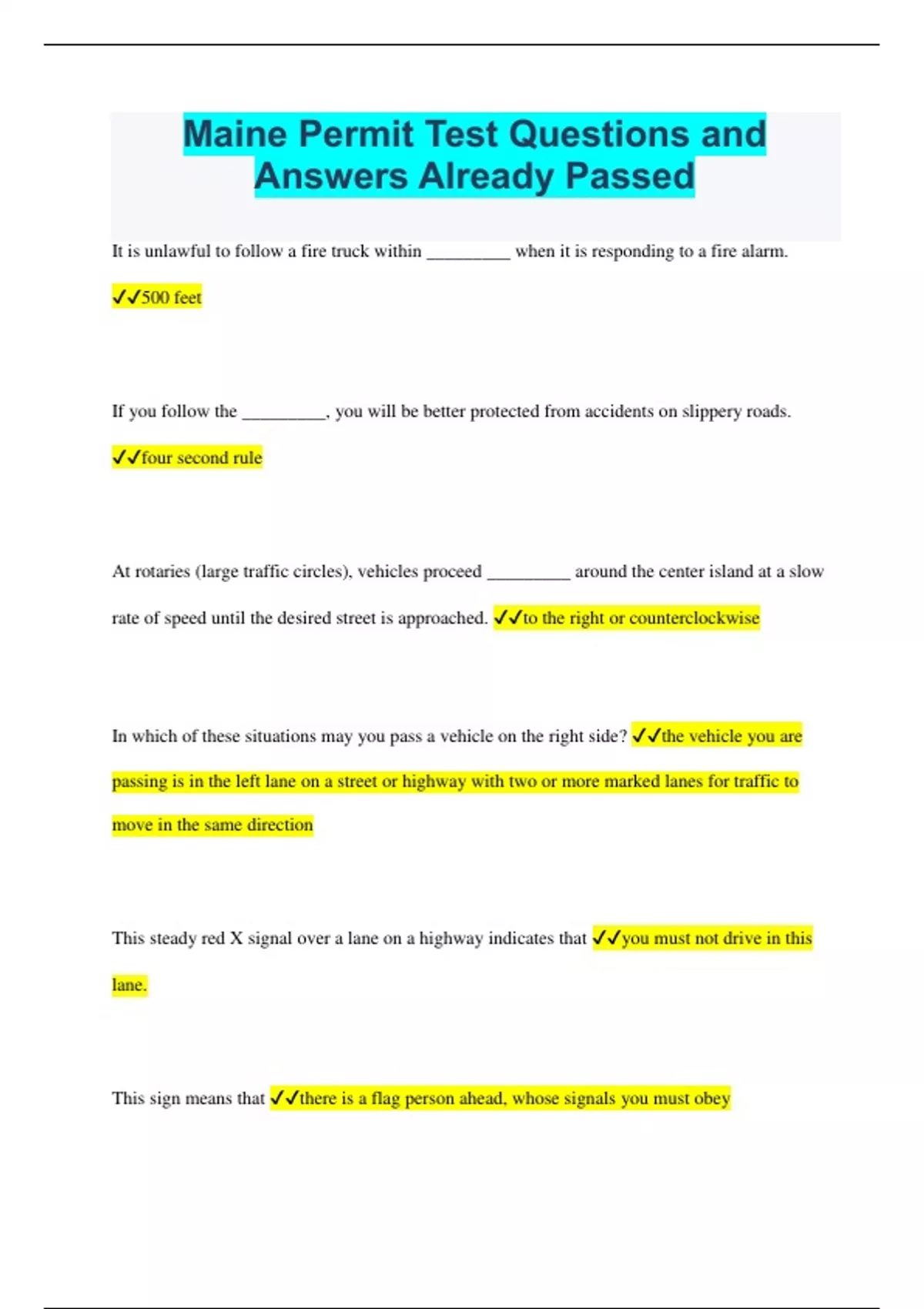 Maine Permit Test Questions and Answers Already Passed

It is unlawful to follow a fire truck within _________ when it is responding to a fire alarm.

✓✓500 feet

If you follow the _________, you will be better protected from accidents on slippery roads.

✓✓four second rule

At rotaries (large traffic circles), vehicles proceed _________ around the center island at a slow rate of speed until the desired street is approached. ✓✓to the right or counterclockwise

In which of these situations may you pass a vehicle on the right side? ✓✓the vehicle you are passing is in the left lane on a street or highway with two or more marked lanes for traffic to move in the same direction

This steady red X signal over a lane on a highway indicates that ✓✓you must not drive in this lane.

This sign means that ✓✓there is a flag person ahead, whose signals you must obey